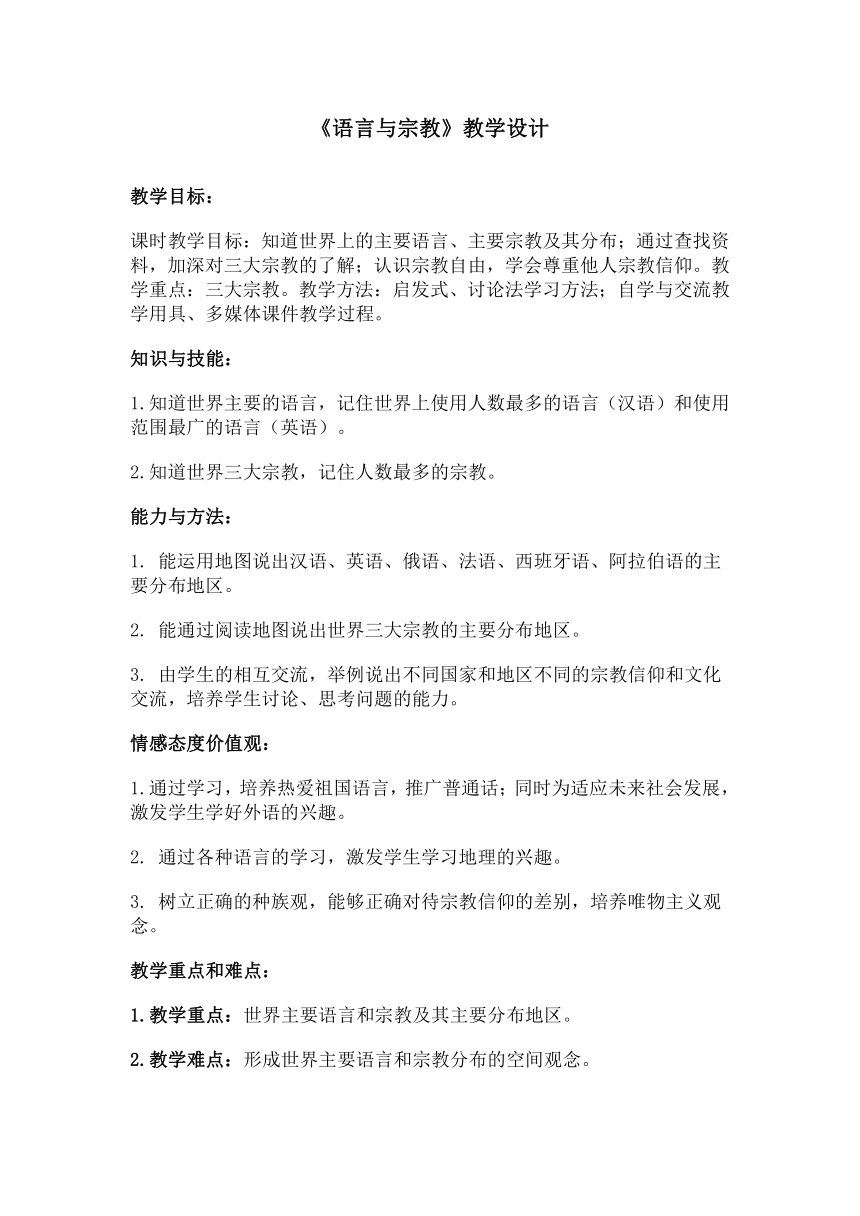 《语言与宗教》教学设计

教学目标：

课时教学目标：知道世界上的主要语言、主要宗教及其分布；通过查找资料，加深对三大宗教的了解；认识宗教自由，学会尊重他人宗教信仰。教学重点：三大宗教。教学方法：启发式、讨论法学习方法；自学与交流教学用具、多媒体课件教学过程。

知识与技能：

1.知道世界主要的语言，记住世界上使用人数最多的语言（汉语）和使用范围最广的语言（英语）。

2.知道世界三大宗教，记住人数最多的宗教。

能力与方法：

1. 能运用地图说出汉语、英语、俄语、法语、西班牙语、阿拉伯语的主要分布地区。

2. 能通过阅读地图说出世界三大宗教的主要分布地区。

3. 由学生的相互交流，举例说出不同国家和地区不同的宗教信仰和文化交流，培养学生讨论、思考问题的能力。

情感态度价值观：

1.通过学习，培养热爱祖国语言，推广普通话；同时为适应未来社会发展，激发学生学好外语的兴趣。

2. 通过各种语言的学习，激发学生学习地理的兴趣。

3. 树立正确的种族观，能够正确对待宗教信仰的差别，培养唯物主义观念。

教学重点和难点：

1.教学重点：世界主要语言和宗教及其主要分布地区。

2.教学难点：形成世界主要语言和宗教分布的空间观念。